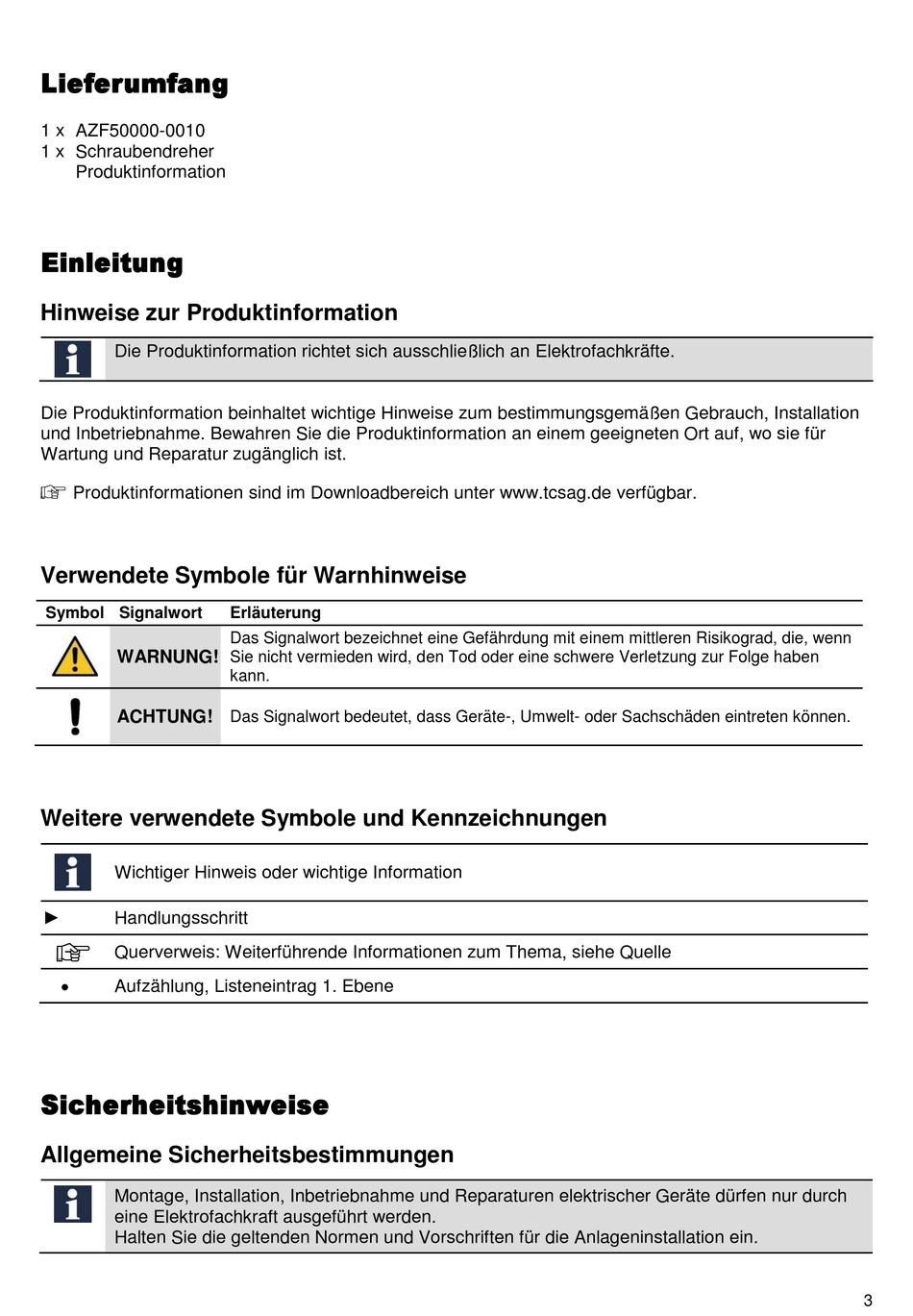 Lieferumfang

1 x AZF50000-0010
1 x Schraubendreher
Produktinformation

Einleitung

Hinweise zur Produktinformation

Die Produktinformation richtet sich ausschließlich an Elektrofachkräfte.

Die Produktinformation beinhaltet wichtige Hinweise zum bestimmungsgemäßen Gebrauch, Installation und Inbetriebnahme. Bewahren Sie die Produktinformation an einem geeigneten Ort auf, wo sie für Wartung und Reparatur zugänglich ist.

☞ Produktinformationen sind im Downloadbereich unter www.tcsag.de verfügbar.

Verwendete Symbole für Warnhinweise

| Symbol | Signalwort | Erläuterung |
|---|---|---|
| | WARNUNG! | Das Signalwort bezeichnet eine Gefährdung mit einem mittleren Risikograd, die, wenn Sie nicht vermieden wird, den Tod oder eine schwere Verletzung zur Folge haben kann. |
| | ACHTUNG! | Das Signalwort bedeutet, dass Geräte-, Umwelt- oder Sachschäden eintreten können. |

Weitere verwendete Symbole und Kennzeichnungen

| | |
|---|---|
| | Wichtiger Hinweis oder wichtige Information |
| ► | Handlungsschritt |
| ☞ | Querverweis: Weiterführende Informationen zum Thema, siehe Quelle |
| • | Aufzählung, Listeneintrag 1. Ebene |

Sicherheitshinweise

Allgemeine Sicherheitsbestimmungen

Montage, Installation, Inbetriebnahme und Reparaturen elektrischer Geräte dürfen nur durch eine Elektrofachkraft ausgeführt werden.
Halten Sie die geltenden Normen und Vorschriften für die Anlageninstallation ein.

3